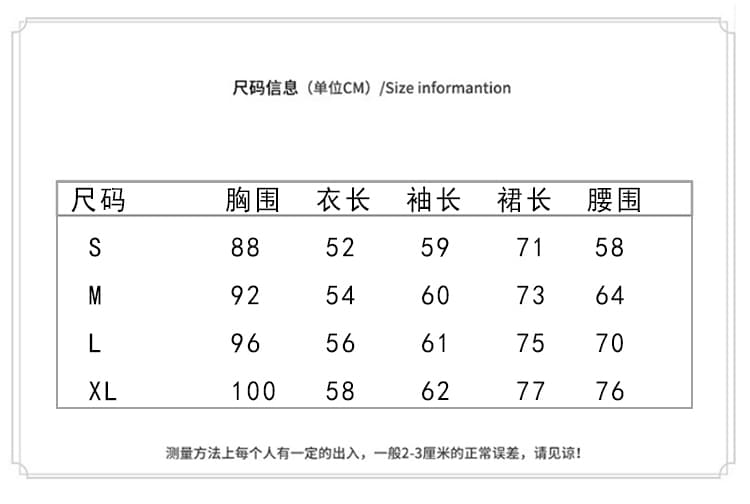 尺码信息（单位CM）/Size informantion

| 尺码 | 胸围 | 衣长 | 袖长 | 裙长 | 腰围 |
|---|---|---|---|---|---|
| S | 88 | 52 | 59 | 71 | 58 |
| M | 92 | 54 | 60 | 73 | 64 |
| L | 96 | 56 | 61 | 75 | 70 |
| XL | 100 | 58 | 62 | 77 | 76 |

测量方法上每个人有一定的出入，一般2-3厘米的正常误差，请见谅！